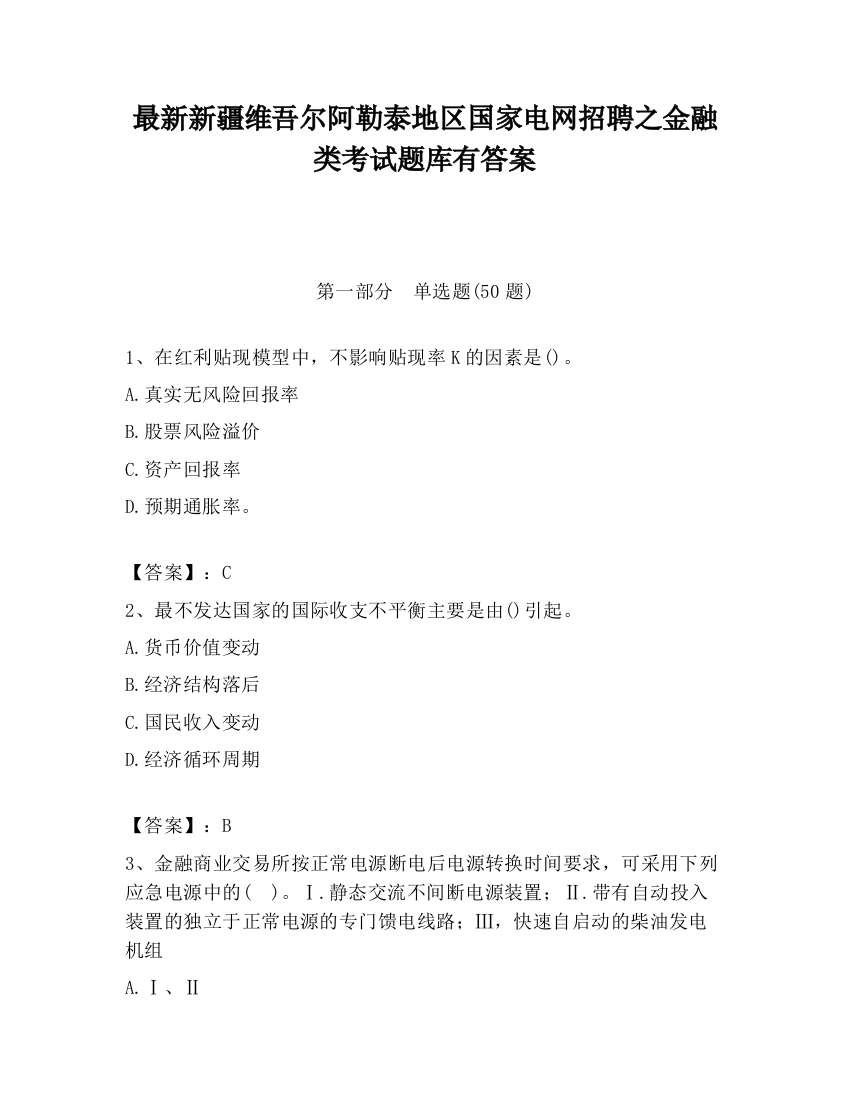 最新新疆维吾尔阿勒泰地区国家电网招聘之金融类考试题库有答案

第一部分　单选题(50 题)

1、在红利贴现模型中，不影响贴现率 K 的因素是()。
A.真实无风险回报率
B.股票风险溢价
C.资产回报率
D.预期通胀率。

【答案】：C
2、最不发达国家的国际收支不平衡主要是由()引起。
A.货币价值变动
B.经济结构落后
C.国民收入变动
D.经济循环周期

【答案】：B
3、金融商业交易所按正常电源断电后电源转换时间要求，可采用下列应急电源中的(　)。Ⅰ.静态交流不间断电源装置；Ⅱ.带有自动投入装置的独立于正常电源的专门馈电线路；Ⅲ，快速自启动的柴油发电机组
A.Ⅰ、Ⅱ